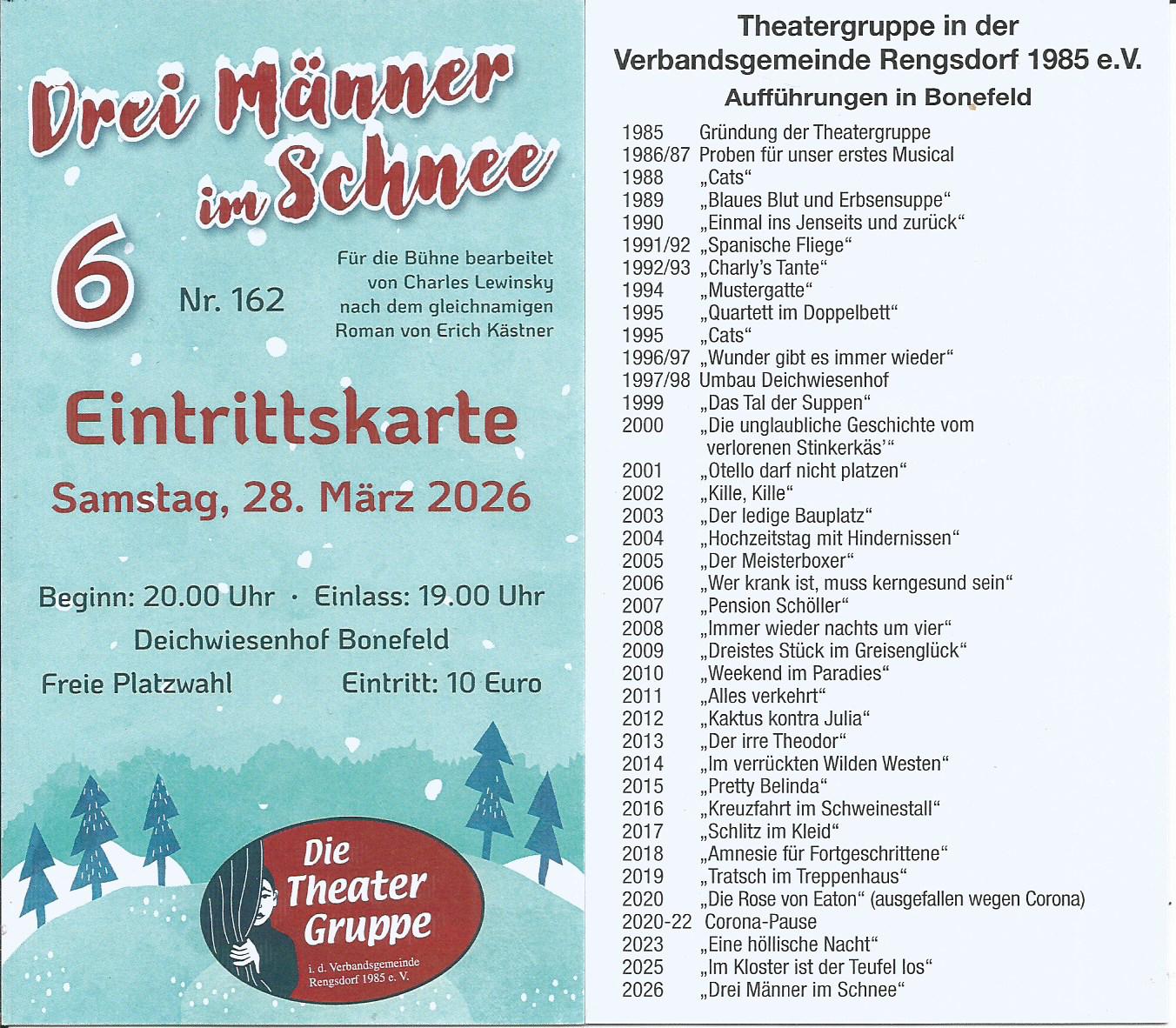 Drei Männer im Schnee

6

Nr. 162

Für die Bühne bearbeitet von Charles Lewinsky nach dem gleichnamigen Roman von Erich Kästner

Eintrittskarte

Samstag, 28. März 2026

Beginn: 20.00 Uhr · Einlass: 19.00 Uhr

Deichwiesenhof Bonefeld

Freie Platzwahl

Eintritt: 10 Euro

Die Theater Gruppe

i. d. Verbandsgemeinde Rengsdorf 1985 e. V.

Theatergruppe in der Verbandsgemeinde Rengsdorf 1985 e.V.

Aufführungen in Bonefeld

1985 Gründung der Theatergruppe
1986/87 Proben für unser erstes Musical
1988 „Cats“
1989 „Blaues Blut und Erbsensuppe“
1990 „Einmal ins Jenseits und zurück“
1991/92 „Spanische Fliege“
1992/93 „Charly's Tante“
1994 „Mustergatte“
1995 „Quartett im Doppelbett“
1995 „Cats“
1996/97 „Wunder gibt es immer wieder“
1997/98 Umbau Deichwiesenhof
1999 „Das Tal der Suppen“
2000 „Die unglaubliche Geschichte vom verlorenen Stinkerkäs'“
2001 „Otello darf nicht platzen“
2002 „Kille, Kille“
2003 „Der ledige Bauplatz“
2004 „Hochzeitstag mit Hindernissen“
2005 „Der Meisterboxer“
2006 „Wer krank ist, muss kerngesund sein“
2007 „Pension Schöller“
2008 „Immer wieder nachts um vier“
2009 „Dreistes Stück im Greisenglück“
2010 „Weekend im Paradies“
2011 „Alles verkehrt“
2012 „Kaktus kontra Julia“
2013 „Der irre Theodor“
2014 „Im verrückten Wilden Westen“
2015 „Pretty Belinda“
2016 „Kreuzfahrt im Schweinestall“
2017 „Schlitz im Kleid“
2018 „Amnesie für Fortgeschrittene“
2019 „Tratsch im Treppenhaus“
2020 „Die Rose von Eaton“ (ausgefallen wegen Corona)
2020-22 Corona-Pause
2023 „Eine höllische Nacht“
2025 „Im Kloster ist der Teufel los“
2026 „Drei Männer im Schnee“